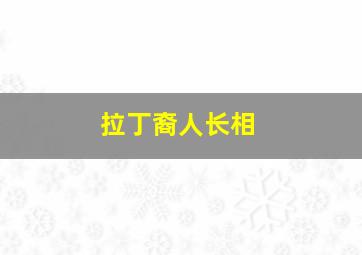 拉丁裔人长相